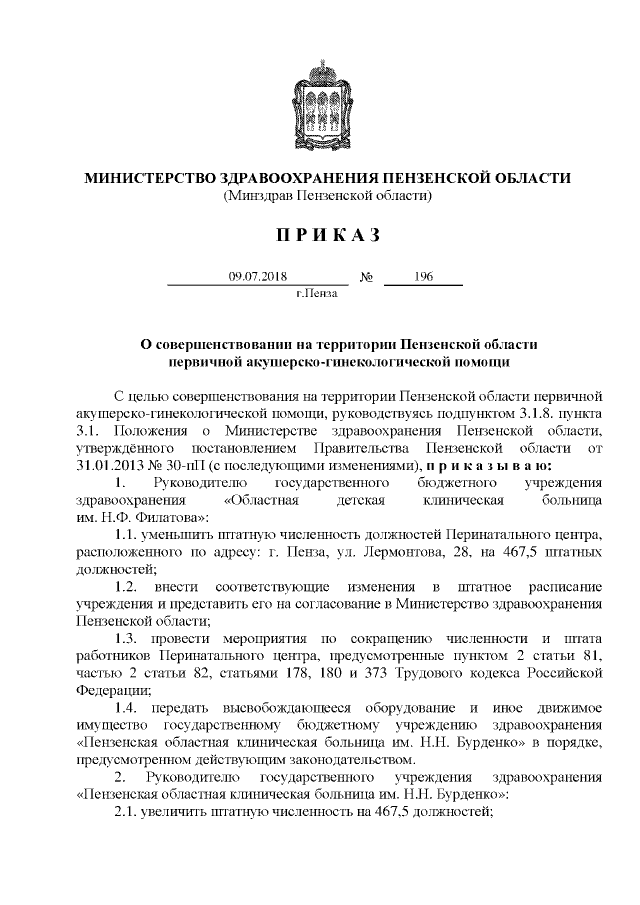 МИНИСТЕРСТВО ЗДРАВООХРАНЕНИЯ ПЕНЗЕНСКОЙ ОБЛАСТИ
(Минздрав Пензенской области)

П Р И К А З

09.07.2018 № 196
г.Пенза

О совершенствовании на территории Пензенской области первичной акушерско-гинекологической помощи

С целью совершенствования на территории Пензенской области первичной акушерско-гинекологической помощи, руководствуясь подпунктом 3.1.8. пункта 3.1. Положения о Министерстве здравоохранения Пензенской области, утверждённого постановлением Правительства Пензенской области от 31.01.2013 № 30-пП (с последующими изменениями), п р и к а з ы в а ю:

1. Руководителю государственного бюджетного учреждения здравоохранения «Областная детская клиническая больница им. Н.Ф. Филатова»:

1.1. уменьшить штатную численность должностей Перинатального центра, расположенного по адресу: г. Пенза, ул. Лермонтова, 28, на 467,5 штатных должностей;

1.2. внести соответствующие изменения в штатное расписание учреждения и представить его на согласование в Министерство здравоохранения Пензенской области;

1.3. провести мероприятия по сокращению численности и штата работников Перинатального центра, предусмотренные пунктом 2 статьи 81, частью 2 статьи 82, статьями 178, 180 и 373 Трудового кодекса Российской Федерации;

1.4. передать высвобождающееся оборудование и иное движимое имущество государственному бюджетному учреждению здравоохранения «Пензенская областная клиническая больница им. Н.Н. Бурденко» в порядке, предусмотренном действующим законодательством.

2. Руководителю государственного учреждения здравоохранения «Пензенская областная клиническая больница им. Н.Н. Бурденко»:

2.1. увеличить штатную численность на 467,5 должностей;